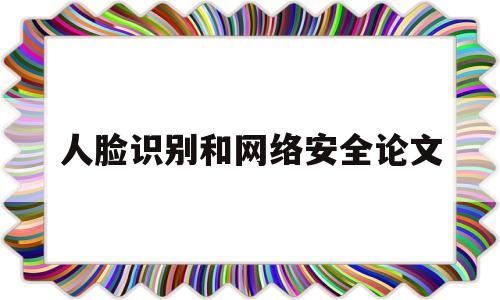 人脸识别和网络安全论文